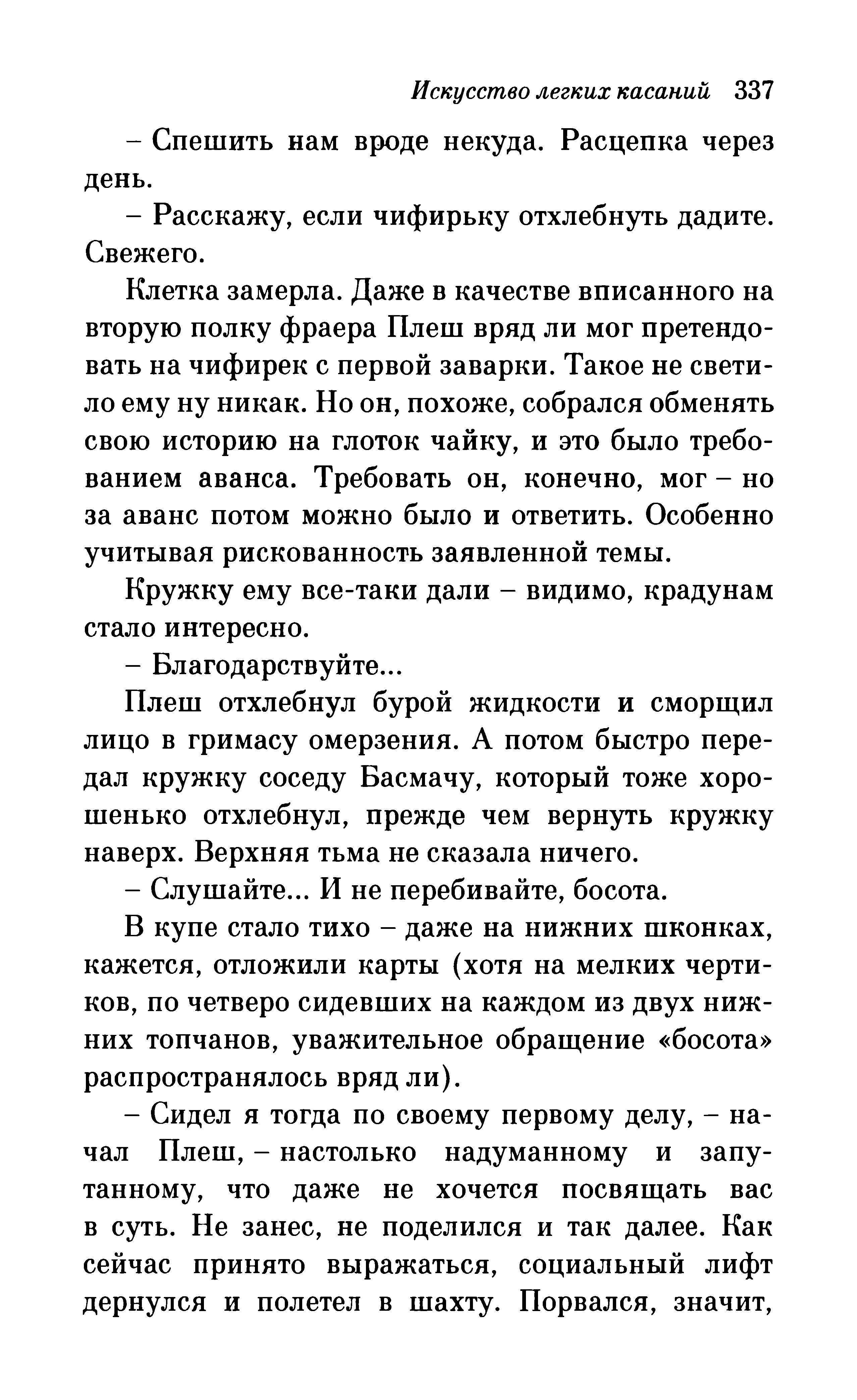 Искусство легких касаний 337

– Спешить нам вроде некуда. Расцепка через день.

– Расскажу, если чифирьку отхлебнуть дадите. Свежего.

Клетка замерла. Даже в качестве вписанного на вторую полку фраера Плеш вряд ли мог претендовать на чифирек с первой заварки. Такое не светило ему ну никак. Но он, похоже, собрался обменять свою историю на глоток чайку, и это было требованием аванса. Требовать он, конечно, мог – но за аванс потом можно было и ответить. Особенно учитывая рискованность заявленной темы.

Кружку ему все-таки дали – видимо, крадунам стало интересно.

– Благодарствуйте...

Плеш отхлебнул бурой жидкости и сморщил лицо в гримасу омерзения. А потом быстро передал кружку соседу Басмачу, который тоже хорошенько отхлебнул, прежде чем вернуть кружку наверх. Верхняя тьма не сказала ничего.

– Слушайте... И не перебивайте, босота.

В купе стало тихо – даже на нижних шконках, кажется, отложили карты (хотя на мелких чертиков, по четверо сидевших на каждом из двух нижних топчанов, уважительное обращение «босота» распространялось вряд ли).

– Сидел я тогда по своему первому делу, – начал Плеш, – настолько надуманному и запутанному, что даже не хочется посвящать вас в суть. Не занес, не поделился и так далее. Как сейчас принято выражаться, социальный лифт дернулся и полетел в шахту. Порвался, значит,